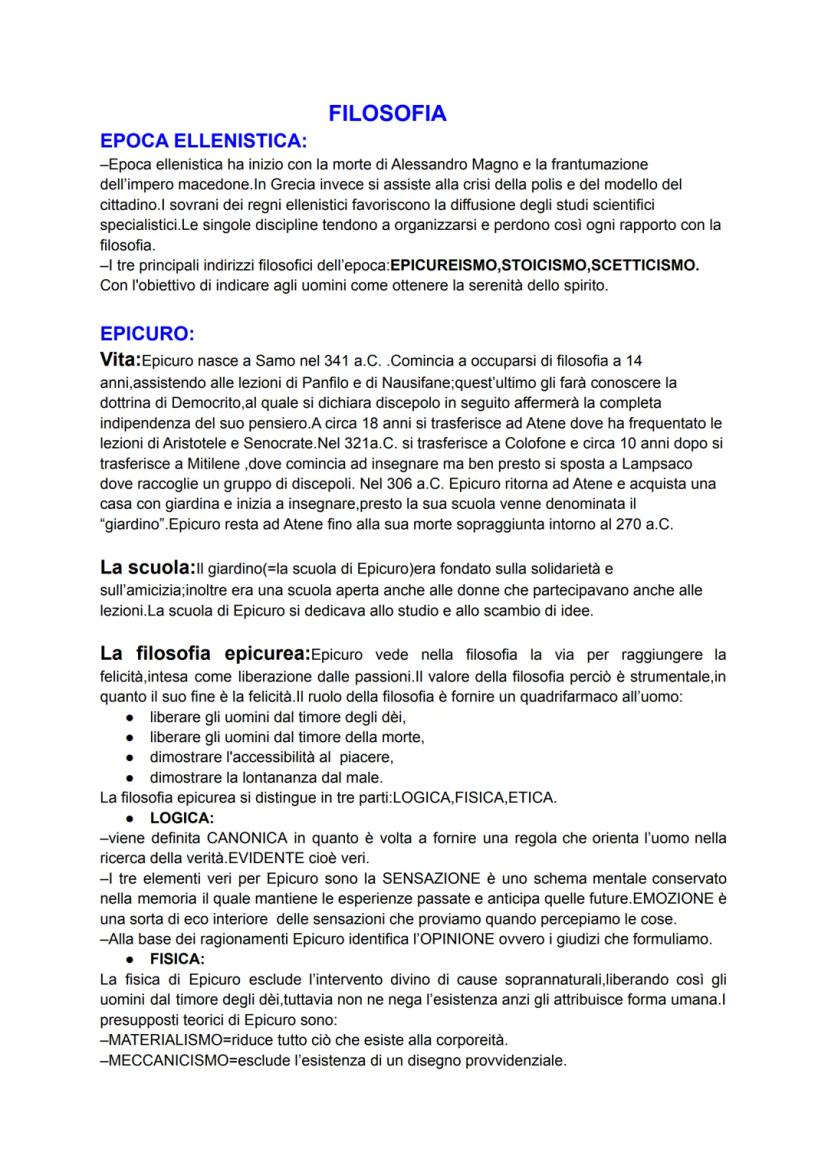 FILOSOFIA

EPOCA ELLENISTICA:

–Epoca ellenistica ha inizio con la morte di Alessandro Magno e la frantumazione dell'impero macedone.In Grecia invece si assiste alla crisi della polis e del modello del cittadino.I sovrani dei regni ellenistici favoriscono la diffusione degli studi scientifici specialistici.Le singole discipline tendono a organizzarsi e perdono così ogni rapporto con la filosofia.
–I tre principali indirizzi filosofici dell'epoca:EPICUREISMO,STOICISMO,SCETTICISMO. Con l'obiettivo di indicare agli uomini come ottenere la serenità dello spirito.

EPICURO:

Vita:Epicuro nasce a Samo nel 341 a.C. .Comincia a occuparsi di filosofia a 14 anni,assistendo alle lezioni di Panfilo e di Nausifane;quest'ultimo gli farà conoscere la dottrina di Democrito,al quale si dichiara discepolo in seguito affermerà la completa indipendenza del suo pensiero.A circa 18 anni si trasferisce ad Atene dove ha frequentato le lezioni di Aristotele e Senocrate.Nel 321a.C. si trasferisce a Colofone e circa 10 anni dopo si trasferisce a Mitilene ,dove comincia ad insegnare ma ben presto si sposta a Lampsaco dove raccoglie un gruppo di discepoli. Nel 306 a.C. Epicuro ritorna ad Atene e acquista una casa con giardina e inizia a insegnare,presto la sua scuola venne denominata il "giardino".Epicuro resta ad Atene fino alla sua morte sopraggiunta intorno al 270 a.C.

La scuola:Il giardino(=la scuola di Epicuro)era fondato sulla solidarietà e sull'amicizia;inoltre era una scuola aperta anche alle donne che partecipavano anche alle lezioni.La scuola di Epicuro si dedicava allo studio e allo scambio di idee.

La filosofia epicurea:Epicuro vede nella filosofia la via per raggiungere la felicità,intesa come liberazione dalle passioni.Il valore della filosofia perciò è strumentale,in quanto il suo fine è la felicità.Il ruolo della filosofia è fornire un quadrifarmaco all'uomo:
● liberare gli uomini dal timore degli dèi,
● liberare gli uomini dal timore della morte,
● dimostrare l'accessibilità al piacere,
● dimostrare la lontananza dal male.
La filosofia epicurea si distingue in tre parti:LOGICA,FISICA,ETICA.
● LOGICA:
–viene definita CANONICA in quanto è volta a fornire una regola che orienta l'uomo nella ricerca della verità.EVIDENTE cioè veri.
–I tre elementi veri per Epicuro sono la SENSAZIONE è uno schema mentale conservato nella memoria il quale mantiene le esperienze passate e anticipa quelle future.EMOZIONE è una sorta di eco interiore delle sensazioni che proviamo quando percepiamo le cose.
–Alla base dei ragionamenti Epicuro identifica l'OPINIONE ovvero i giudizi che formuliamo.
● FISICA:
La fisica di Epicuro esclude l'intervento divino di cause soprannaturali,liberando così gli uomini dal timore degli dèi,tuttavia non ne nega l'esistenza anzi gli attribuisce forma umana.I presupposti teorici di Epicuro sono:
–MATERIALISMO=riduce tutto ciò che esiste alla corporeità.
–MECCANICISMO=esclude l'esistenza di un disegno provvidenziale.